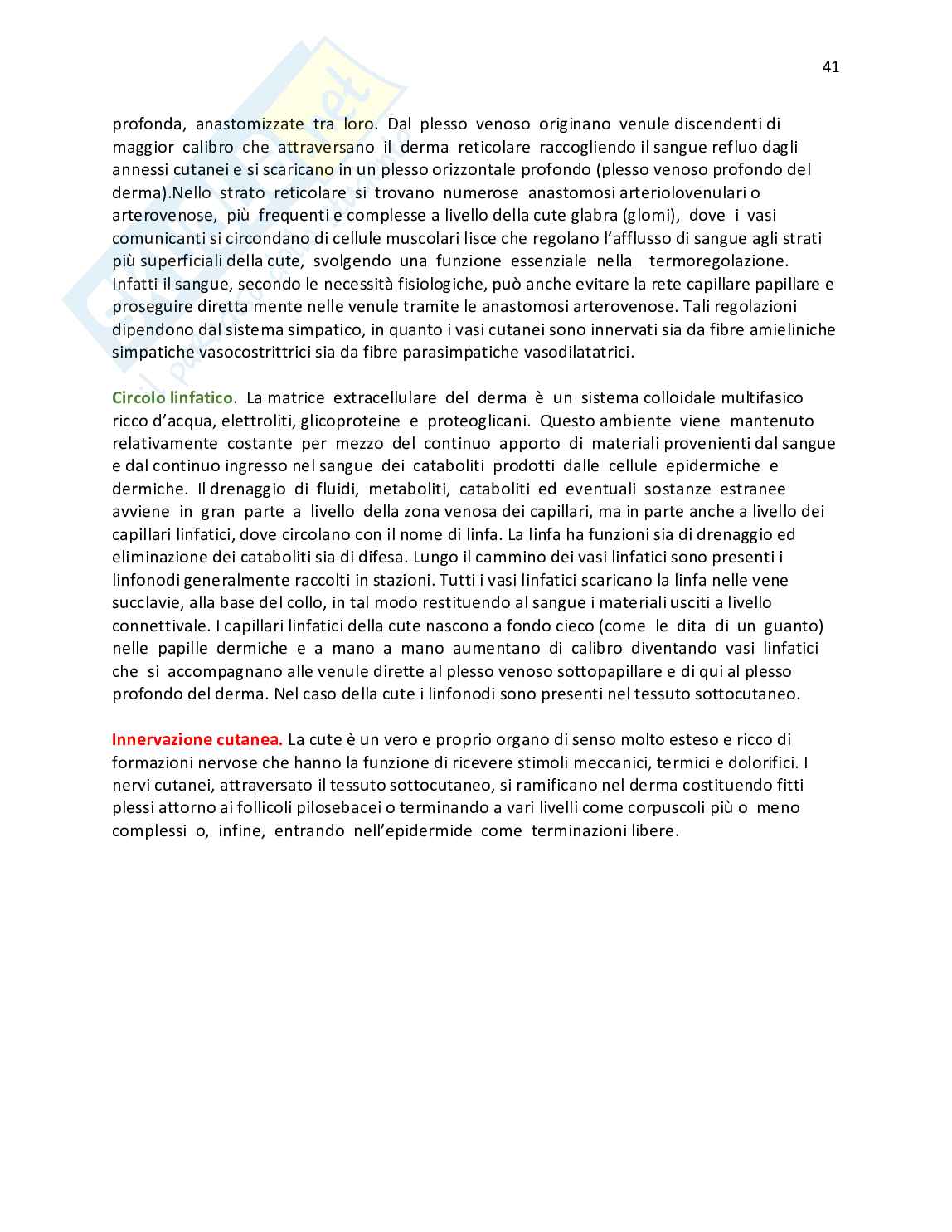 41

profonda, anastomizzate tra loro. Dal plesso venoso originano venule discendenti di maggior calibro che attraversano il derma reticolare raccogliendo il sangue refluo dagli annessi cutanei e si scaricano in un plesso orizzontale profondo (plesso venoso profondo del derma).Nello strato reticolare si trovano numerose anastomosi arteriolovenulari o arterovenose, più frequenti e complesse a livello della cute glabra (glomi), dove i vasi comunicanti si circondano di cellule muscolari lisce che regolano l'afflusso di sangue agli strati più superficiali della cute, svolgendo una funzione essenziale nella termoregolazione. Infatti il sangue, secondo le necessità fisiologiche, può anche evitare la rete capillare papillare e proseguire diretta mente nelle venule tramite le anastomosi arterovenose. Tali regolazioni dipendono dal sistema simpatico, in quanto i vasi cutanei sono innervati sia da fibre amieliniche simpatiche vasocostrittrici sia da fibre parasimpatiche vasodilatatrici.

Circolo linfatico. La matrice extracellulare del derma è un sistema colloidale multifasico ricco d'acqua, elettroliti, glicoproteine e proteoglicani. Questo ambiente viene mantenuto relativamente costante per mezzo del continuo apporto di materiali provenienti dal sangue e dal continuo ingresso nel sangue dei cataboliti prodotti dalle cellule epidermiche e dermiche. Il drenaggio di fluidi, metaboliti, cataboliti ed eventuali sostanze estranee avviene in gran parte a livello della zona venosa dei capillari, ma in parte anche a livello dei capillari linfatici, dove circolano con il nome di linfa. La linfa ha funzioni sia di drenaggio ed eliminazione dei cataboliti sia di difesa. Lungo il cammino dei vasi linfatici sono presenti i linfonodi generalmente raccolti in stazioni. Tutti i vasi linfatici scaricano la linfa nelle vene succlavie, alla base del collo, in tal modo restituendo al sangue i materiali usciti a livello connettivale. I capillari linfatici della cute nascono a fondo cieco (come le dita di un guanto) nelle papille dermiche e a mano a mano aumentano di calibro diventando vasi linfatici che si accompagnano alle venule dirette al plesso venoso sottopapillare e di qui al plesso profondo del derma. Nel caso della cute i linfonodi sono presenti nel tessuto sottocutaneo.

Innervazione cutanea. La cute è un vero e proprio organo di senso molto esteso e ricco di formazioni nervose che hanno la funzione di ricevere stimoli meccanici, termici e dolorifici. I nervi cutanei, attraversato il tessuto sottocutaneo, si ramificano nel derma costituendo fitti plessi attorno ai follicoli pilosebacei o terminando a vari livelli come corpuscoli più o meno complessi o, infine, entrando nell'epidermide come terminazioni libere.